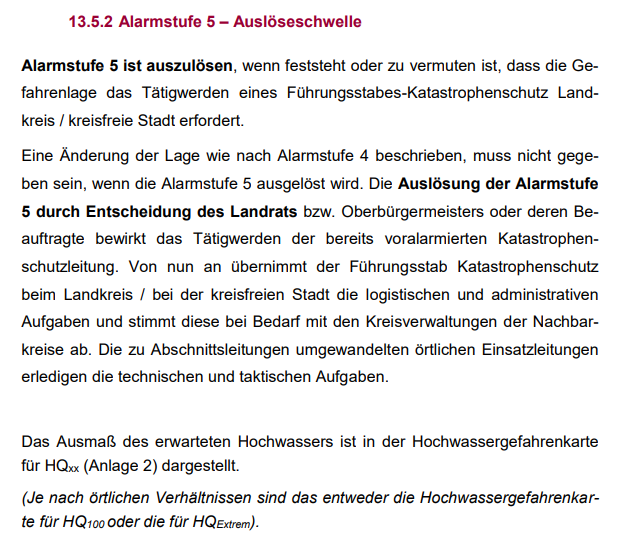 13.5.2 Alarmstufe 5 – Auslöseschwelle

Alarmstufe 5 ist auszulösen, wenn feststeht oder zu vermuten ist, dass die Gefahrenlage das Tätigwerden eines Führungsstabes-Katastrophenschutz Landkreis / kreisfreie Stadt erfordert.

Eine Änderung der Lage wie nach Alarmstufe 4 beschrieben, muss nicht gegeben sein, wenn die Alarmstufe 5 ausgelöst wird. Die Auslösung der Alarmstufe 5 durch Entscheidung des Landrats bzw. Oberbürgermeisters oder deren Beauftragte bewirkt das Tätigwerden der bereits voralarmierten Katastrophenschutzleitung. Von nun an übernimmt der Führungsstab Katastrophenschutz beim Landkreis / bei der kreisfreien Stadt die logistischen und administrativen Aufgaben und stimmt diese bei Bedarf mit den Kreisverwaltungen der Nachbarkreise ab. Die zu Abschnittsleitungen umgewandelten örtlichen Einsatzleitungen erledigen die technischen und taktischen Aufgaben.

Das Ausmaß des erwarteten Hochwassers ist in der Hochwassergefahrenkarte für $HQ_{xx}$ (Anlage 2) dargestellt.

(Je nach örtlichen Verhältnissen sind das entweder die Hochwassergefahrenkarte für $HQ_{100}$ oder die für $HQ_{Extrem}$).